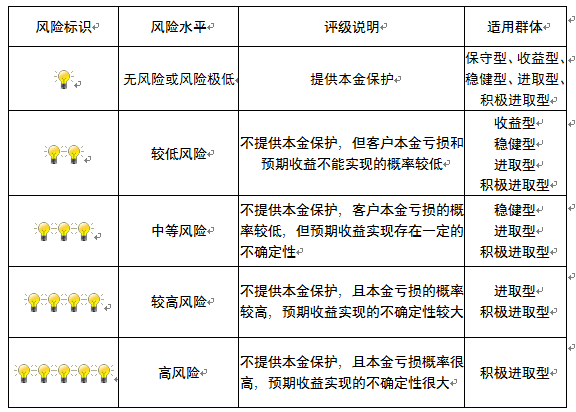 | 风险标识 | 风险水平 | 评级说明 | 适用群体 |
|---|---|---|---|
|  | 无风险或风险极低 | 提供本金保护 | 保守型、收益型、稳健型、进取型、积极进取型 |
|  | 较低风险 | 不提供本金保护，但客户本金亏损和预期收益不能实现的概率较低 | 收益型 稳健型 进取型 积极进取型 |
|  | 中等风险 | 不提供本金保护，客户本金亏损的概率较低，但预期收益实现存在一定的不确定性 | 稳健型 进取型 积极进取型 |
|  | 较高风险 | 不提供本金保护，且本金亏损的概率较高，预期收益实现的不确定性较大 | 进取型 积极进取型 |
|  | 高风险 | 不提供本金保护，且本金亏损概率很高，预期收益实现的不确定性很大 | 积极进取型 |